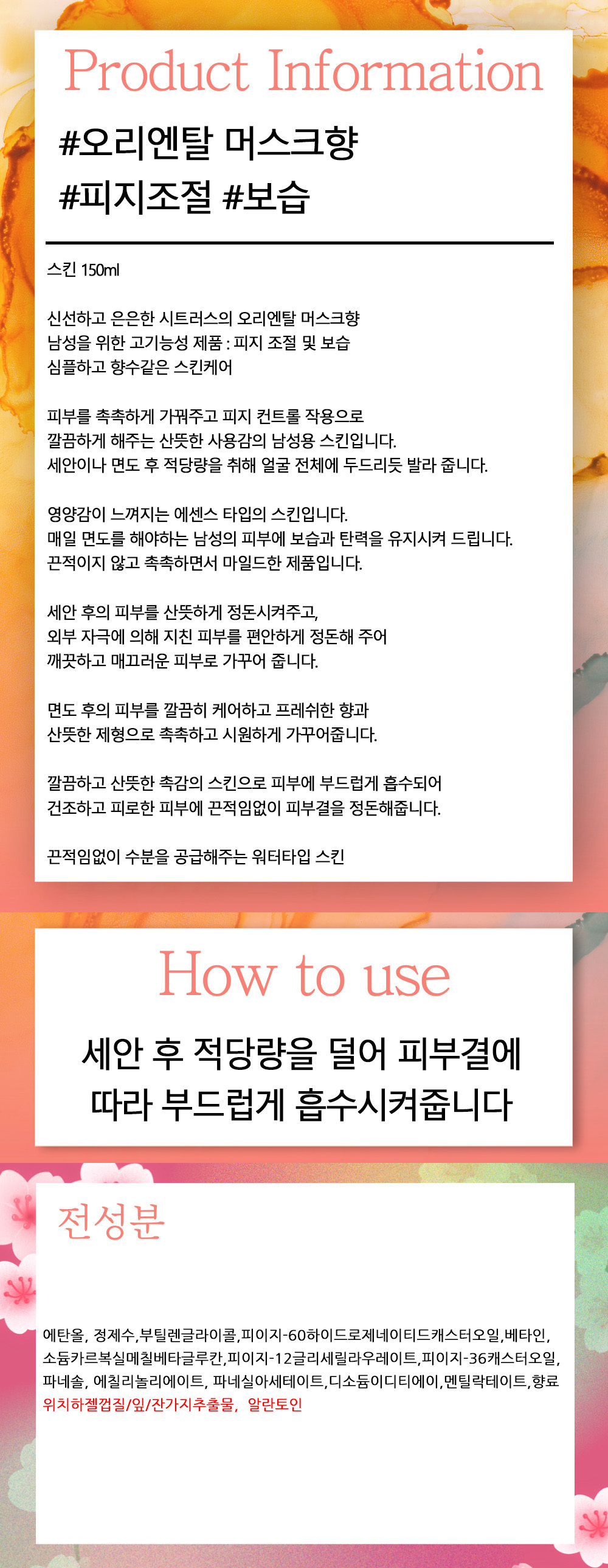 Product Information

#오리엔탈 머스크향
#피지조절 #보습

스킨 150ml

신선하고 은은한 시트러스의 오리엔탈 머스크향
남성을 위한 고기능성 제품 : 피지 조절 및 보습
심플하고 향수같은 스킨케어

피부를 촉촉하게 가꿔주고 피지 컨트롤 작용으로
깔끔하게 해주는 산뜻한 사용감의 남성용 스킨입니다.
세안이나 면도 후 적당량을 취해 얼굴 전체에 두드리듯 발라 줍니다.

영양감이 느껴지는 에센스 타입의 스킨입니다.
매일 면도를 해야하는 남성의 피부에 보습과 탄력을 유지시켜 드립니다.
끈적이지 않고 촉촉하면서 마일드한 제품입니다.

세안 후의 피부를 산뜻하게 정돈시켜주고,
외부 자극에 의해 지친 피부를 편안하게 정돈해 주어
깨끗하고 매끄러운 피부로 가꾸어 줍니다.

면도 후의 피부를 깔끔히 케어하고 프레쉬한 향과
산뜻한 제형으로 촉촉하고 시원하게 가꾸어줍니다.

깔끔하고 산뜻한 촉감의 스킨으로 피부에 부드럽게 흡수되어
건조하고 피로한 피부에 끈적임없이 피부결을 정돈해줍니다.

끈적임없이 수분을 공급해주는 워터타입 스킨

How to use

세안 후 적당량을 덜어 피부결에
따라 부드럽게 흡수시켜줍니다

전성분

에탄올, 정제수,부틸렌글라이콜,피이지-60하이드로제네이티드캐스터오일,베타인,
소듐카르복실메칠베타글루칸,피이지-12글리세릴라우레이트,피이지-36캐스터오일,
파네솔, 에칠리놀리에이트, 파네실아세테이트,디소듐이디티에이,멘틸락테이트,향료
위치하젤껍질/잎/잔가지추출물, 알란토인